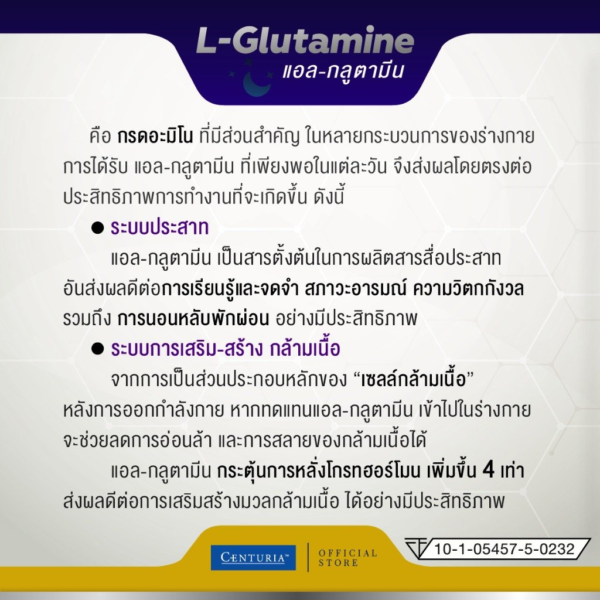 L-Glutamine
แอล-กลูตามีน

คือ กรดอะมิโน ที่มีส่วนสำคัญ ในหลายกระบวนการของร่างกาย การได้รับ แอล-กลูตามีน ที่เพียงพอในแต่ละวัน จึงส่งผลโดยตรงต่อประสิทธิภาพการทำงานที่จะเกิดขึ้น ดังนี้

• ระบบประสาท

แอล-กลูตามีน เป็นสารตั้งต้นในการผลิตสารสื่อประสาท อันส่งผลดีต่อการเรียนรู้และจดจำ สภาวะอารมณ์ ความวิตกกังวล รวมถึง การนอนหลับพักผ่อน อย่างมีประสิทธิภาพ

• ระบบการเสริม-สร้าง กล้ามเนื้อ

จากการเป็นส่วนประกอบหลักของ "เซลล์กล้ามเนื้อ" หลังการออกกำลังกาย หากทดแทนแอล-กลูตามีน เข้าไปในร่างกาย จะช่วยลดการอ่อนล้า และการสลายของกล้ามเนื้อได้

แอล-กลูตามีน กระตุ้นการหลั่งโกรทฮอร์โมน เพิ่มขึ้น 4 เท่า ส่งผลดีต่อการเสริมสร้างมวลกล้ามเนื้อ ได้อย่างมีประสิทธิภาพ

CENTURIA™ OFFICIAL STORE

10-1-05457-5-0232